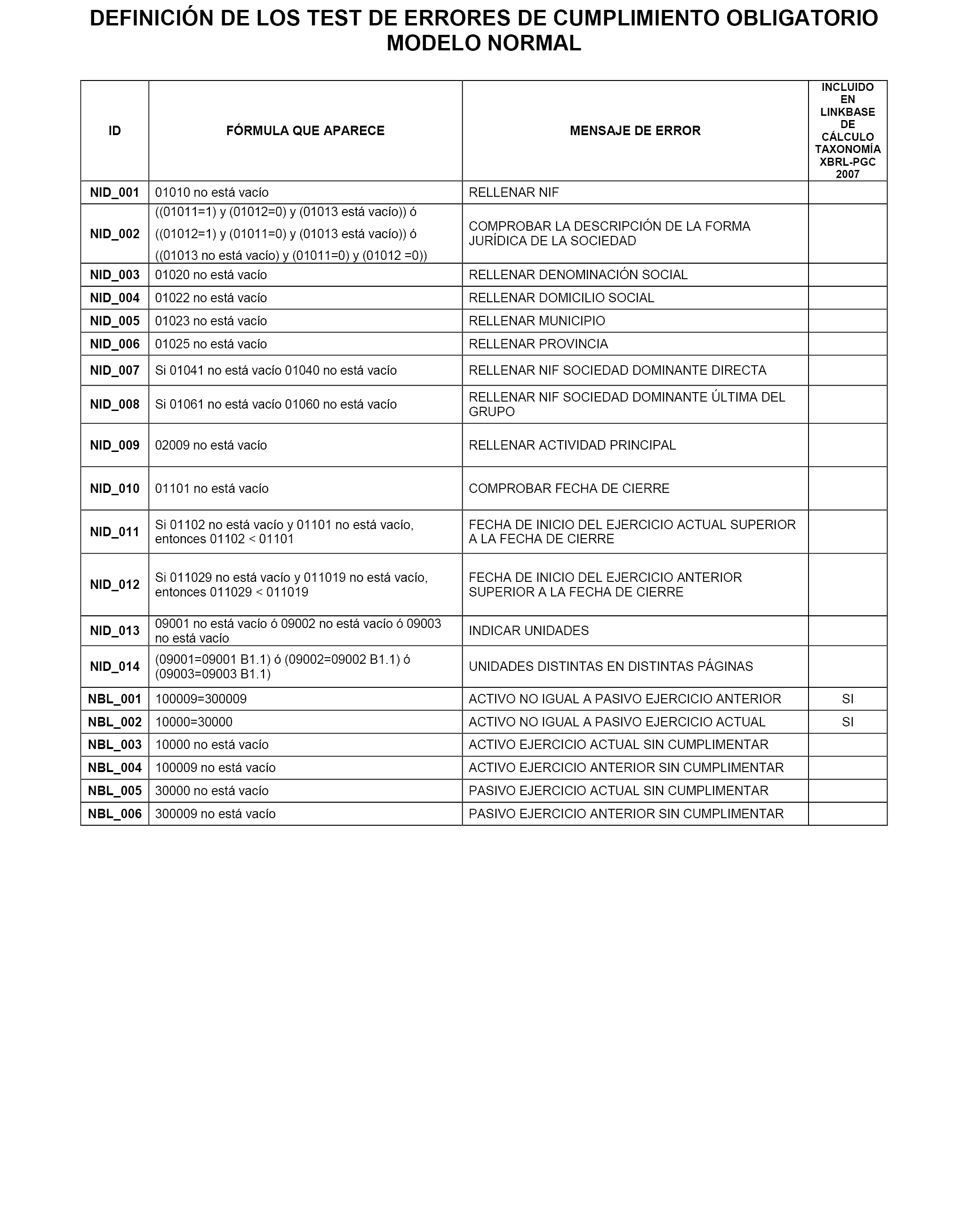 DEFINICIÓN DE LOS TEST DE ERRORES DE CUMPLIMIENTO OBLIGATORIO
MODELO NORMAL

| ID | FÓRMULA QUE APARECE | MENSAJE DE ERROR | INCLUIDO EN LINKBASE DE CÁLCULO TAXONOMÍA XBRL-PGC 2007 |
|---|---|---|---|
| NID_001 | 01010 no está vacío | RELLENAR NIF | |
| NID_002 | ((01011=1) y (01012=0) y (01013 está vacío)) ó ((01012=1) y (01011=0) y (01013 está vacío)) ó ((01013 no está vacío) y (01011=0) y (01012 =0)) | COMPROBAR LA DESCRIPCIÓN DE LA FORMA JURÍDICA DE LA SOCIEDAD | |
| NID_003 | 01020 no está vacío | RELLENAR DENOMINACIÓN SOCIAL | |
| NID_004 | 01022 no está vacío | RELLENAR DOMICILIO SOCIAL | |
| NID_005 | 01023 no está vacío | RELLENAR MUNICIPIO | |
| NID_006 | 01025 no está vacío | RELLENAR PROVINCIA | |
| NID_007 | Si 01041 no está vacío 01040 no está vacío | RELLENAR NIF SOCIEDAD DOMINANTE DIRECTA | |
| NID_008 | Si 01061 no está vacío 01060 no está vacío | RELLENAR NIF SOCIEDAD DOMINANTE ÚLTIMA DEL GRUPO | |
| NID_009 | 02009 no está vacío | RELLENAR ACTIVIDAD PRINCIPAL | |
| NID_010 | 01101 no está vacío | COMPROBAR FECHA DE CIERRE | |
| NID_011 | Si 01102 no está vacío y 01101 no está vacío, entonces 01102 < 01101 | FECHA DE INICIO DEL EJERCICIO ACTUAL SUPERIOR A LA FECHA DE CIERRE | |
| NID_012 | Si 011029 no está vacío y 011019 no está vacío, entonces 011029 < 011019 | FECHA DE INICIO DEL EJERCICIO ANTERIOR SUPERIOR A LA FECHA DE CIERRE | |
| NID_013 | 09001 no está vacío ó 09002 no está vacío ó 09003 no está vacío | INDICAR UNIDADES | |
| NID_014 | (09001=09001 B1.1) ó (09002=09002 B1.1) ó (09003=09003 B1.1) | UNIDADES DISTINTAS EN DISTINTAS PÁGINAS | |
| NBL_001 | 100009=300009 | ACTIVO NO IGUAL A PASIVO EJERCICIO ANTERIOR | SI |
| NBL_002 | 10000=30000 | ACTIVO NO IGUAL A PASIVO EJERCICIO ACTUAL | SI |
| NBL_003 | 10000 no está vacío | ACTIVO EJERCICIO ACTUAL SIN CUMPLIMENTAR | |
| NBL_004 | 100009 no está vacío | ACTIVO EJERCICIO ANTERIOR SIN CUMPLIMENTAR | |
| NBL_005 | 30000 no está vacío | PASIVO EJERCICIO ACTUAL SIN CUMPLIMENTAR | |
| NBL_006 | 300009 no está vacío | PASIVO EJERCICIO ANTERIOR SIN CUMPLIMENTAR | |